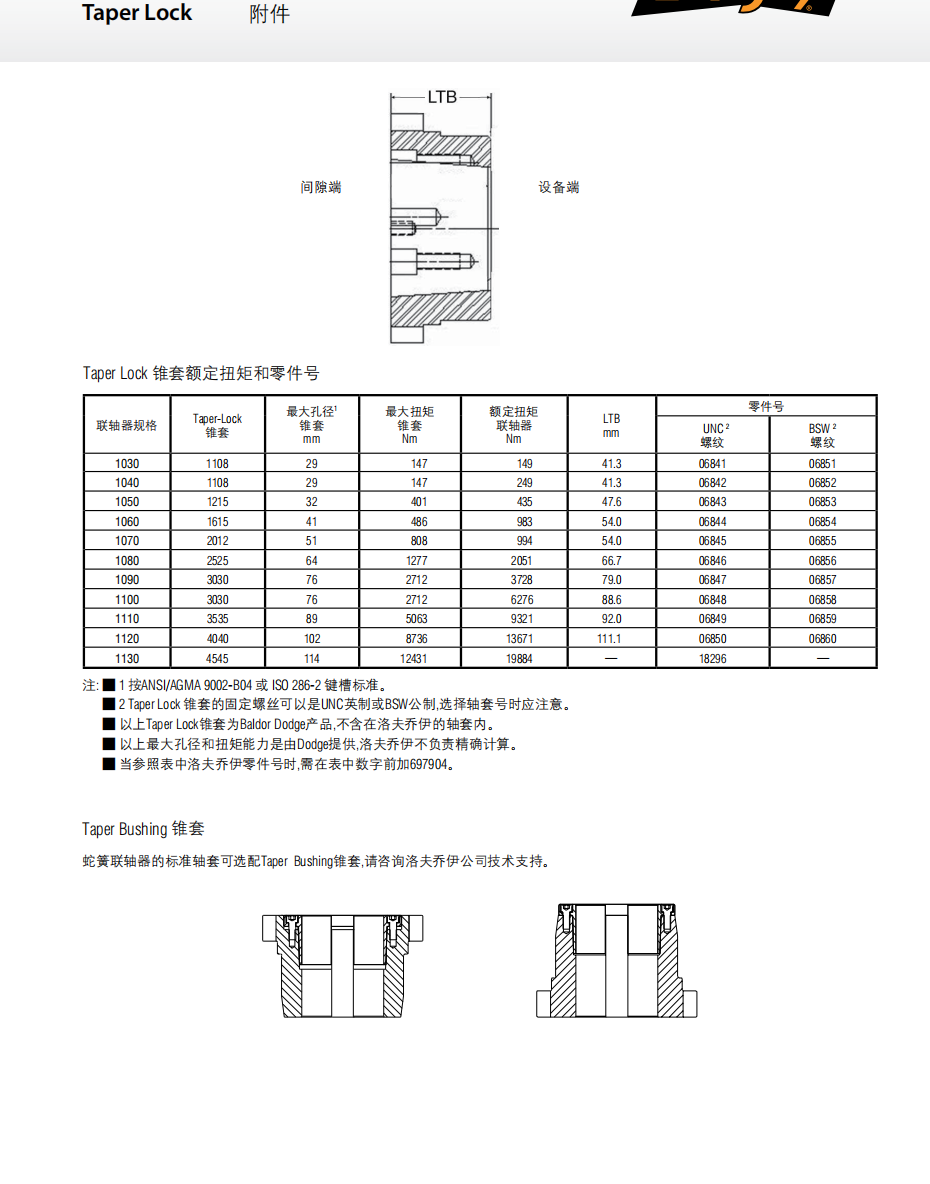 Taper Lock 附件

LTB

间隙端

设备端

Taper Lock 锥套额定扭矩和零件号

| 联轴器规格 | Taper-Lock 锥套 | 最大孔径$^1$ 锥套 mm | 最大扭矩 锥套 Nm | 额定扭矩 联轴器 Nm | LTB mm | 零件号 UNC $^2$ 螺纹 | 零件号 BSW $^2$ 螺纹 |
|---|---|---|---|---|---|---|---|
| 1030 | 1108 | 29 | 147 | 149 | 41.3 | 06841 | 06851 |
| 1040 | 1108 | 29 | 147 | 249 | 41.3 | 06842 | 06852 |
| 1050 | 1215 | 32 | 401 | 435 | 47.6 | 06843 | 06853 |
| 1060 | 1615 | 41 | 486 | 983 | 54.0 | 06844 | 06854 |
| 1070 | 2012 | 51 | 808 | 994 | 54.0 | 06845 | 06855 |
| 1080 | 2525 | 64 | 1277 | 2051 | 66.7 | 06846 | 06856 |
| 1090 | 3030 | 76 | 2712 | 3728 | 79.0 | 06847 | 06857 |
| 1100 | 3030 | 76 | 2712 | 6276 | 88.6 | 06848 | 06858 |
| 1110 | 3535 | 89 | 5063 | 9321 | 92.0 | 06849 | 06859 |
| 1120 | 4040 | 102 | 8736 | 13671 | 111.1 | 06850 | 06860 |
| 1130 | 4545 | 114 | 12431 | 19884 | — | 18296 | — |

注: ■ 1 按ANSI/AGMA 9002-B04 或 ISO 286-2 键槽标准。
■ 2 Taper Lock 锥套的固定螺丝可以是UNC英制或BSW公制,选择轴套号时应注意。
■ 以上Taper Lock锥套为Baldor Dodge产品,不含在洛夫乔伊的轴套内。
■ 以上最大孔径和扭矩能力是由Dodge提供,洛夫乔伊不负责精确计算。
■ 当参照表中洛夫乔伊零件号时,需在表中数字前加697904。

Taper Bushing 锥套

蛇簧联轴器的标准轴套可选配Taper Bushing锥套,请咨询洛夫乔伊公司技术支持。